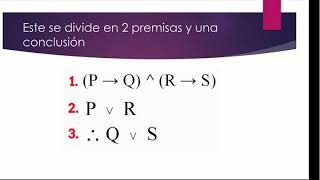 Este se divide en 2 premisas y una conclusión

1. $(P \rightarrow Q) \wedge (R \rightarrow S)$
2. $P \vee R$
3. $\therefore Q \vee S$